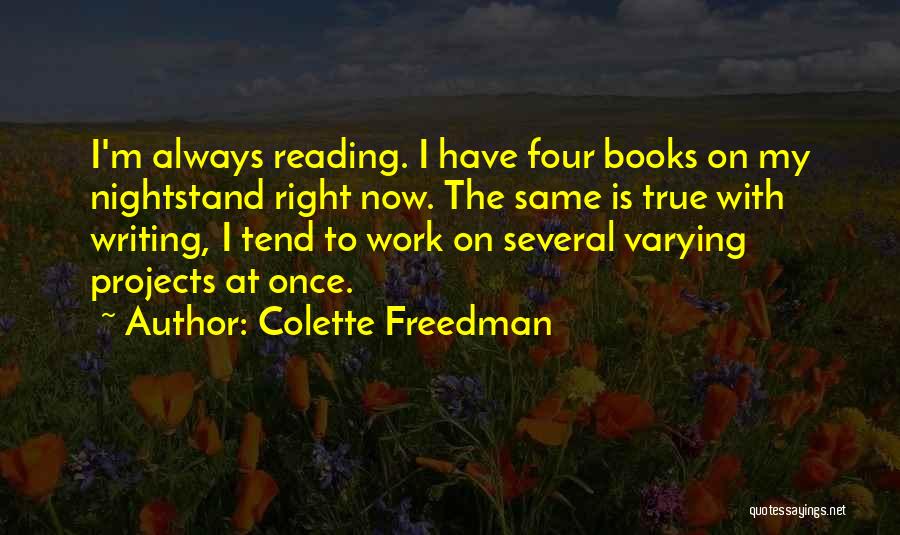 I'm always reading. I have four books on my nightstand right now. The same is true with writing, I tend to work on several varying projects at once.

~ Author: Colette Freedman

quotessayings.net